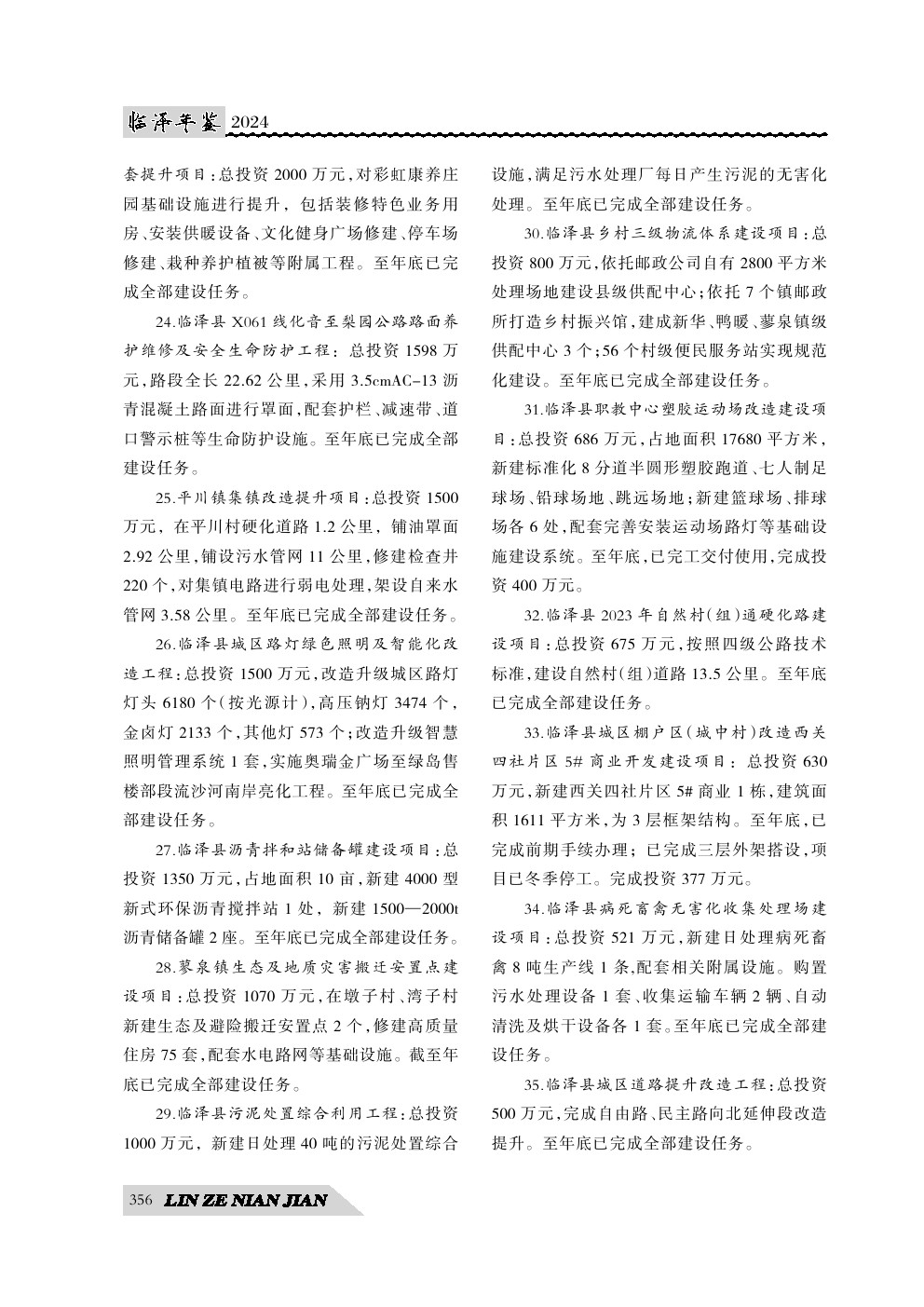 临泽年鉴 2024

套提升项目：总投资 2000 万元，对彩虹康养庄园基础设施进行提升，包括装修特色业务用房、安装供暖设备、文化健身广场修建、停车场修建、栽种养护植被等附属工程。至年底已完成全部建设任务。

24.临泽县 X061 线化音至梨园公路路面养护维修及安全生命防护工程：总投资 1598 万元，路段全长 22.62 公里，采用 3.5cmAC-13 沥青混凝土路面进行罩面，配套护栏、减速带、道口警示桩等生命防护设施。至年底已完成全部建设任务。

25.平川镇集镇改造提升项目：总投资 1500 万元，在平川村硬化道路 1.2 公里，铺油罩面 2.92 公里，铺设污水管网 11 公里，修建检查井 220 个，对集镇电路进行弱电处理，架设自来水管网 3.58 公里。至年底已完成全部建设任务。

26.临泽县城区路灯绿色照明及智能化改造工程：总投资 1500 万元，改造升级城区路灯灯头 6180 个（按光源计），高压钠灯 3474 个，金卤灯 2133 个，其他灯 573 个；改造升级智慧照明管理系统 1 套，实施奥瑞金广场至绿岛售楼部段流沙河南岸亮化工程。至年底已完成全部建设任务。

27.临泽县沥青拌和站储备罐建设项目：总投资 1350 万元，占地面积 10 亩，新建 4000 型新式环保沥青搅拌站 1 处，新建 1500—2000t 沥青储备罐 2 座。至年底已完成全部建设任务。

28.蓼泉镇生态及地质灾害搬迁安置点建设项目：总投资 1070 万元，在墩子村、湾子村新建生态及避险搬迁安置点 2 个，修建高质量住房 75 套，配套水电路网等基础设施。截至年底已完成全部建设任务。

29.临泽县污泥处置综合利用工程：总投资 1000 万元，新建日处理 40 吨的污泥处置综合设施，满足污水处理厂每日产生污泥的无害化处理。至年底已完成全部建设任务。

30.临泽县乡村三级物流体系建设项目：总投资 800 万元，依托邮政公司自有 2800 平方米处理场地建设县级供配中心；依托 7 个镇邮政所打造乡村振兴馆，建成新华、鸭暖、蓼泉镇级供配中心 3 个；56 个村级便民服务站实现规范化建设。至年底已完成全部建设任务。

31.临泽县职教中心塑胶运动场改造建设项目：总投资 686 万元，占地面积 17680 平方米，新建标准化 8 分道半圆形塑胶跑道、七人制足球场、铅球场地、跳远场地；新建篮球场、排球场各 6 处，配套完善安装运动场路灯等基础设施建设系统。至年底，已完工交付使用，完成投资 400 万元。

32.临泽县 2023 年自然村（组）通硬化路建设项目：总投资 675 万元，按照四级公路技术标准，建设自然村（组）道路 13.5 公里。至年底已完成全部建设任务。

33.临泽县城区棚户区（城中村）改造西关四社片区 5# 商业开发建设项目：总投资 630 万元，新建西关四社片区 5# 商业 1 栋，建筑面积 1611 平方米，为 3 层框架结构。至年底，已完成前期手续办理；已完成三层外架搭设，项目已冬季停工。完成投资 377 万元。

34.临泽县病死畜禽无害化收集处理场建设项目：总投资 521 万元，新建日处理病死畜禽 8 吨生产线 1 条，配套相关附属设施。购置污水处理设备 1 套、收集运输车辆 2 辆、自动清洗及烘干设备各 1 套。至年底已完成全部建设任务。

35.临泽县城区道路提升改造工程：总投资 500 万元，完成自由路、民主路向北延伸段改造提升。至年底已完成全部建设任务。

356 LIN ZE NIAN JIAN